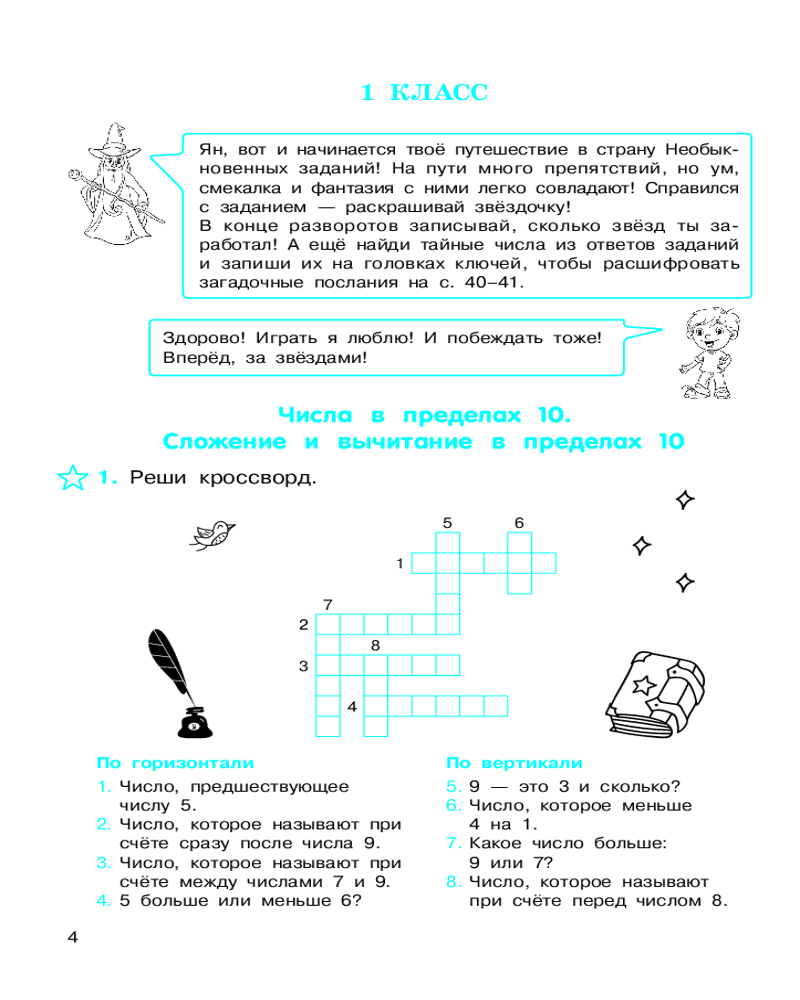 1 КЛАСС

Ян, вот и начинается твоё путешествие в страну Необыкновенных заданий! На пути много препятствий, но ум, смекалка и фантазия с ними легко совладают! Справился с заданием — раскрашивай звёздочку!
В конце разворотов записывай, сколько звёзд ты заработал! А ещё найди тайные числа из ответов заданий и запиши их на головках ключей, чтобы расшифровать загадочные послания на с. 40–41.

Здорово! Играть я люблю! И побеждать тоже! Вперёд, за звёздами!

Числа в пределах 10.
Сложение и вычитание в пределах 10

1. Реши кроссворд.

5 6 1 7 2 8 3 4

По горизонтали
1. Число, предшествующее числу 5.
2. Число, которое называют при счёте сразу после числа 9.
3. Число, которое называют при счёте между числами 7 и 9.
4. 5 больше или меньше 6?

По вертикали
5. 9 — это 3 и сколько?
6. Число, которое меньше 4 на 1.
7. Какое число больше: 9 или 7?
8. Число, которое называют при счёте перед числом 8.

4